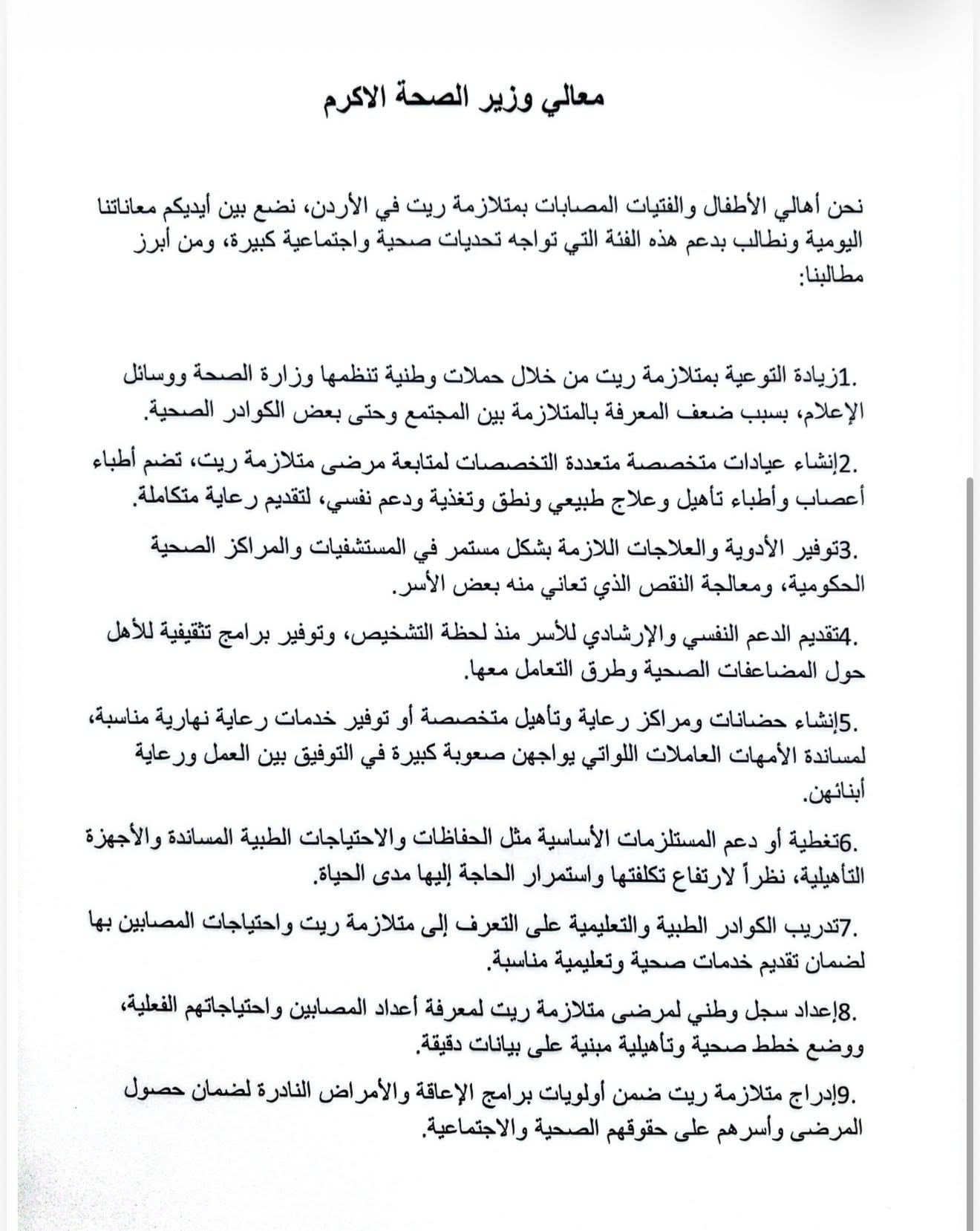 معالي وزير الصحة الاكرم

نحن أهالي الأطفال والفتيات المصابات بمتلازمة ريت في الأردن، نضع بين أيديكم معاناتنا اليومية ونطالب بدعم هذه الفئة التي تواجه تحديات صحية واجتماعية كبيرة، ومن أبرز مطالبنا:

.1زيادة التوعية بمتلازمة ريت من خلال حملات وطنية تنظمها وزارة الصحة ووسائل الإعلام، بسبب ضعف المعرفة بالمتلازمة بين المجتمع وحتى بعض الكوادر الصحية.

.2إنشاء عيادات متخصصة متعددة التخصصات لمتابعة مرضى متلازمة ريت، تضم أطباء أعصاب وأطباء تأهيل وعلاج طبيعي ونطق وتغذية ودعم نفسي، لتقديم رعاية متكاملة.

.3توفير الأدوية والعلاجات اللازمة بشكل مستمر في المستشفيات والمراكز الصحية الحكومية، ومعالجة النقص الذي تعاني منه بعض الأسر.

.4تقديم الدعم النفسي والإرشادي للأسر منذ لحظة التشخيص، وتوفير برامج تثقيفية للأهل حول المضاعفات الصحية وطرق التعامل معها.

.5إنشاء حضانات ومراكز رعاية وتأهيل متخصصة أو توفير خدمات رعاية نهارية مناسبة، لمساندة الأمهات العاملات اللواتي يواجهن صعوبة كبيرة في التوفيق بين العمل ورعاية أبنائهن.

.6تغطية أو دعم المستلزمات الأساسية مثل الحفاظات والاحتياجات الطبية المساندة والأجهزة التأهيلية، نظراً لارتفاع تكلفتها واستمرار الحاجة إليها مدى الحياة.

.7تدريب الكوادر الطبية والتعليمية على التعرف إلى متلازمة ريت واحتياجات المصابين بها لضمان تقديم خدمات صحية وتعليمية مناسبة.

.8إعداد سجل وطني لمرضى متلازمة ريت لمعرفة أعداد المصابين واحتياجاتهم الفعلية، ووضع خطط صحية وتأهيلية مبنية على بيانات دقيقة.

.9إدراج متلازمة ريت ضمن أولويات برامج الإعاقة والأمراض النادرة لضمان حصول المرضى وأسرهم على حقوقهم الصحية والاجتماعية.